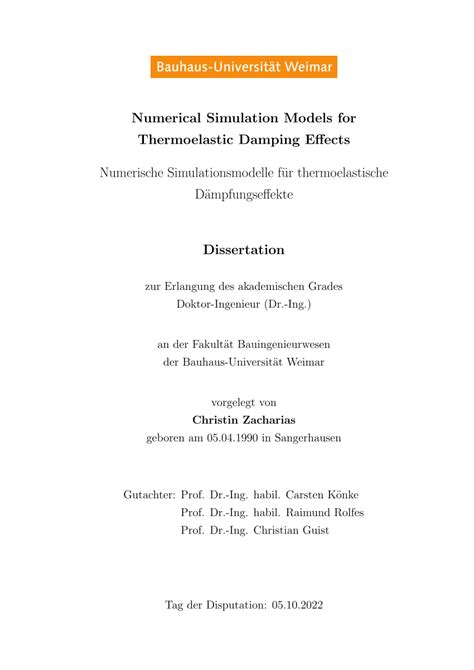 Bauhaus-Universität Weimar

Numerical Simulation Models for Thermoelastic Damping Effects

Numerische Simulationsmodelle für thermoelastische Dämpfungseffekte

Dissertation

zur Erlangung des akademischen Grades Doktor-Ingenieur (Dr.-Ing.)

an der Fakultät Bauingenieurwesen der Bauhaus-Universität Weimar

vorgelegt von
Christin Zacharias
geboren am 05.04.1990 in Sangerhausen

Gutachter: Prof. Dr.-Ing. habil. Carsten Könke
Prof. Dr.-Ing. habil. Raimund Rolfes
Prof. Dr.-Ing. Christian Guist

Tag der Disputation: 05.10.2022